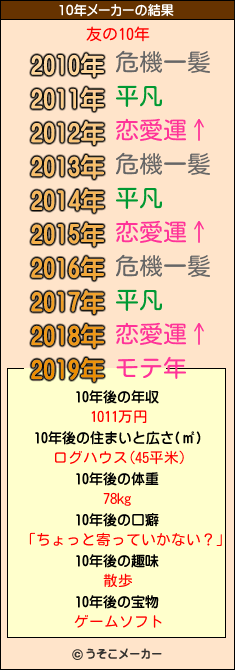 10年メーカーの結果

友の10年

2010年 危機一髪
2011年 平凡
2012年 恋愛運↑
2013年 危機一髪
2014年 平凡
2015年 恋愛運↑
2016年 危機一髪
2017年 平凡
2018年 恋愛運↑
2019年 モテ年

10年後の年収
1011万円
10年後の住まいと広さ(㎡)
ログハウス(45平米)
10年後の体重
78kg
10年後の口癖
「ちょっと寄っていかない？」
10年後の趣味
散歩
10年後の宝物
ゲームソフト

© うそこメーカー